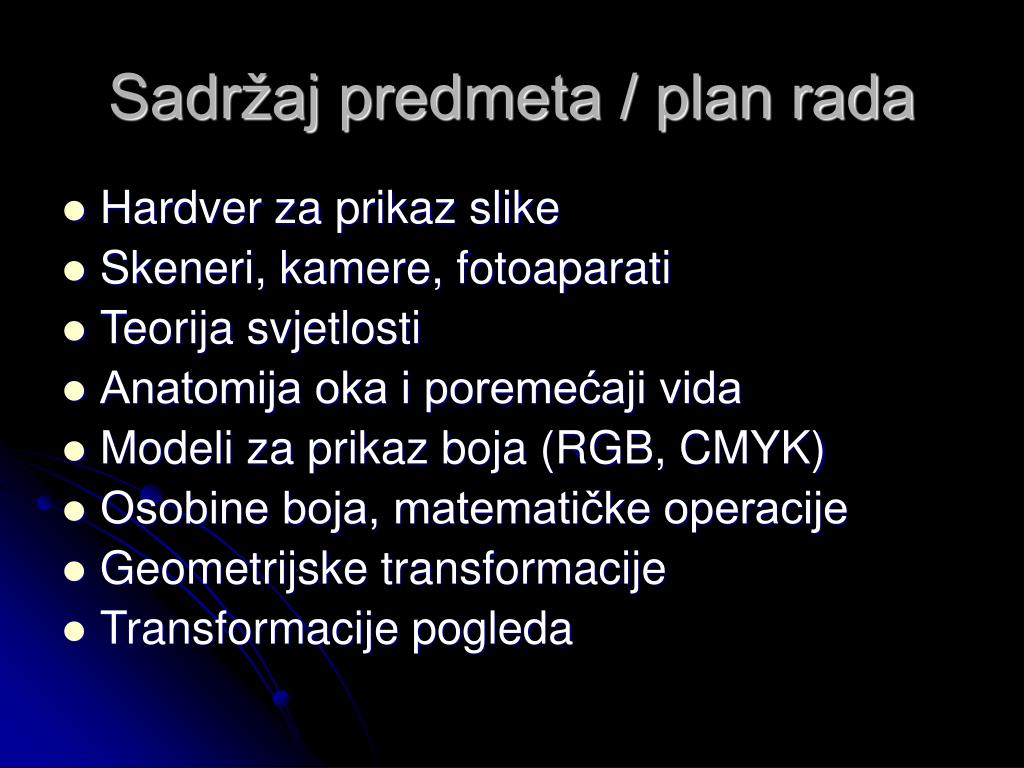 Sadržaj predmeta / plan rada

- Hardver za prikaz slike
- Skeneri, kamere, fotoaparati
- Teorija svjetlosti
- Anatomija oka i poremećaji vida
- Modeli za prikaz boja (RGB, CMYK)
- Osobine boja, matematičke operacije
- Geometrijske transformacije
- Transformacije pogleda